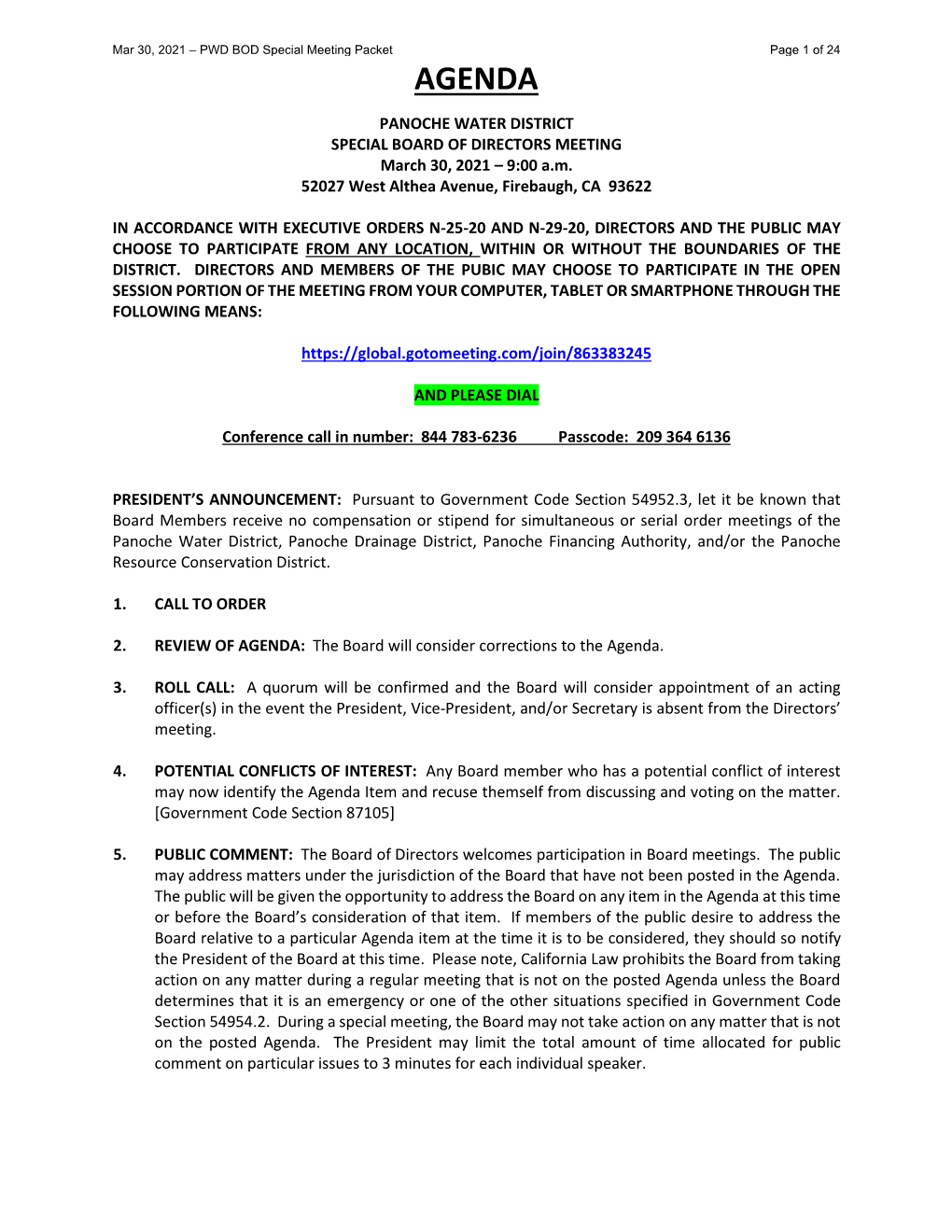 Mar 30, 2021 – PWD BOD Special Meeting Packet
Page 1 of 24

AGENDA

PANOCHE WATER DISTRICT
SPECIAL BOARD OF DIRECTORS MEETING
March 30, 2021 – 9:00 a.m.
52027 West Althea Avenue, Firebaugh, CA 93622

IN ACCORDANCE WITH EXECUTIVE ORDERS N-25-20 AND N-29-20, DIRECTORS AND THE PUBLIC MAY CHOOSE TO PARTICIPATE FROM ANY LOCATION, WITHIN OR WITHOUT THE BOUNDARIES OF THE DISTRICT. DIRECTORS AND MEMBERS OF THE PUBIC MAY CHOOSE TO PARTICIPATE IN THE OPEN SESSION PORTION OF THE MEETING FROM YOUR COMPUTER, TABLET OR SMARTPHONE THROUGH THE FOLLOWING MEANS:

https://global.gotomeeting.com/join/863383245

AND PLEASE DIAL

Conference call in number: 844 783-6236 Passcode: 209 364 6136

PRESIDENT'S ANNOUNCEMENT: Pursuant to Government Code Section 54952.3, let it be known that Board Members receive no compensation or stipend for simultaneous or serial order meetings of the Panoche Water District, Panoche Drainage District, Panoche Financing Authority, and/or the Panoche Resource Conservation District.

1. CALL TO ORDER

2. REVIEW OF AGENDA: The Board will consider corrections to the Agenda.

3. ROLL CALL: A quorum will be confirmed and the Board will consider appointment of an acting officer(s) in the event the President, Vice-President, and/or Secretary is absent from the Directors' meeting.

4. POTENTIAL CONFLICTS OF INTEREST: Any Board member who has a potential conflict of interest may now identify the Agenda Item and recuse themself from discussing and voting on the matter. [Government Code Section 87105]

5. PUBLIC COMMENT: The Board of Directors welcomes participation in Board meetings. The public may address matters under the jurisdiction of the Board that have not been posted in the Agenda. The public will be given the opportunity to address the Board on any item in the Agenda at this time or before the Board's consideration of that item. If members of the public desire to address the Board relative to a particular Agenda item at the time it is to be considered, they should so notify the President of the Board at this time. Please note, California Law prohibits the Board from taking action on any matter during a regular meeting that is not on the posted Agenda unless the Board determines that it is an emergency or one of the other situations specified in Government Code Section 54954.2. During a special meeting, the Board may not take action on any matter that is not on the posted Agenda. The President may limit the total amount of time allocated for public comment on particular issues to 3 minutes for each individual speaker.